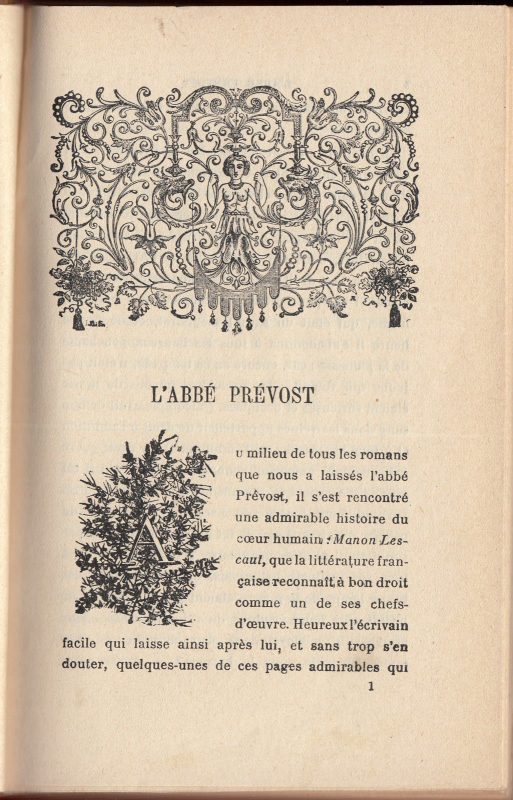 L'ABBÉ PRÉVOST

Au milieu de tous les romans que nous a laissés l'abbé Prévost, il s'est rencontré une admirable histoire du cœur humain : Manon Lescaut, que la littérature française reconnaît à bon droit comme un de ses chefs-d'œuvre. Heureux l'écrivain facile qui laisse ainsi après lui, et sans trop s'en douter, quelques-unes de ces pages admirables qui

1